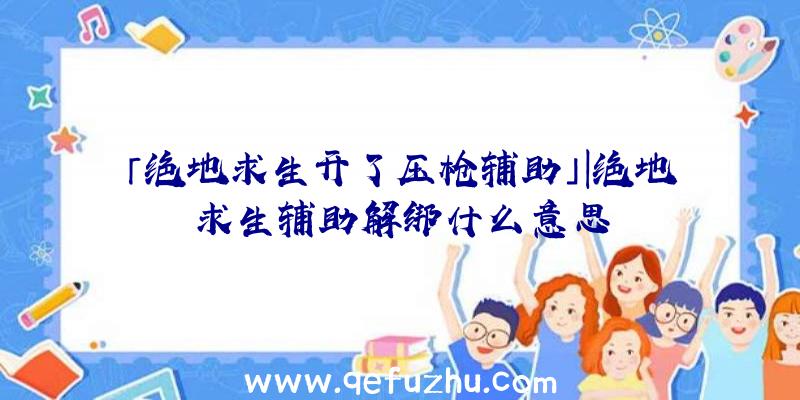 「绝地求生开了压枪辅助」|绝地求生辅助解绑什么意思

www.qefuzhu.com